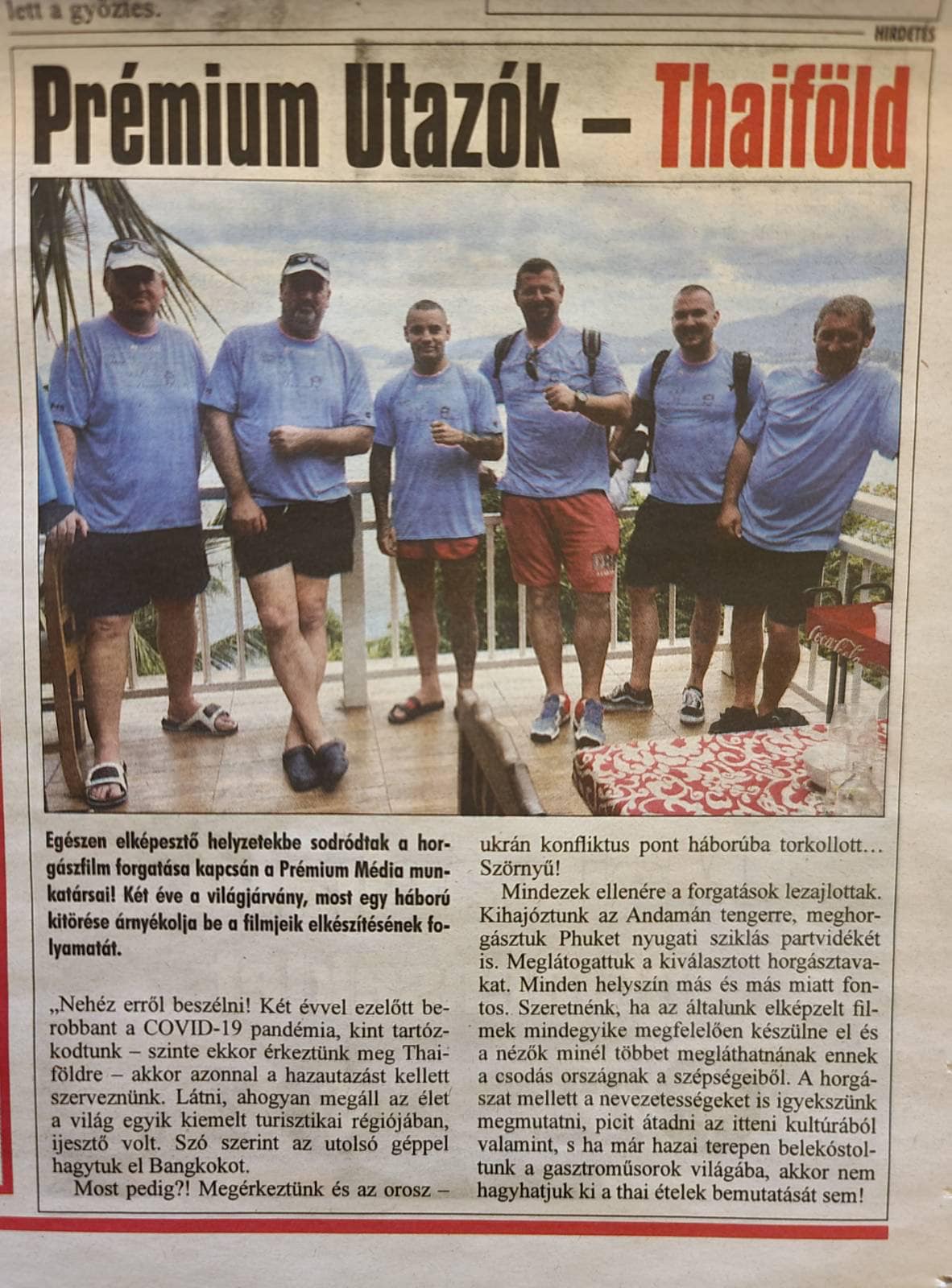 lett a győztes.

HIRDETÉS

Prémium Utazók – Thaiföld

Egészen elképesztő helyzetekbe sodródtak a horgászfilm forgatása kapcsán a Prémium Média munkatársai! Két éve a világjárvány, most egy háború kitörése árnyékolja be a filmjeik elkészítésének folyamatát.

„Nehéz erről beszélni! Két évvel ezelőtt berobbant a COVID-19 pandémia, kint tartózkodtunk – szinte ekkor érkeztünk meg Thaiföldre – akkor azonnal a hazautazást kellett szerveznünk. Látni, ahogyan megáll az élet a világ egyik kiemelt turisztikai régiójában, ijesztő volt. Szó szerint az utolsó géppel hagytuk el Bangkokot.

Most pedig?! Megérkeztünk és az orosz – ukrán konfliktus pont háborúba torkollott… Szörnyű!

Mindezek ellenére a forgatások lezajlottak. Kihajóztunk az Andamán tengerre, meghorgásztuk Phuket nyugati sziklás partvidékét is. Meglátogattuk a kiválasztott horgásztavakat. Minden helyszín más és más miatt fontos. Szeretnénk, ha az általunk elképzelt filmek mindegyike megfelelően készülne el és a nézők minél többet megláthatnának ennek a csodás országnak a szépségeiből. A horgászat mellett a nevezetességeket is igyekszünk megmutatni, picit átadni az itteni kultúrából valamint, s ha már hazai terepen belekóstoltunk a gasztroműsorok világába, akkor nem hagyhatjuk ki a thai ételek bemutatását sem!